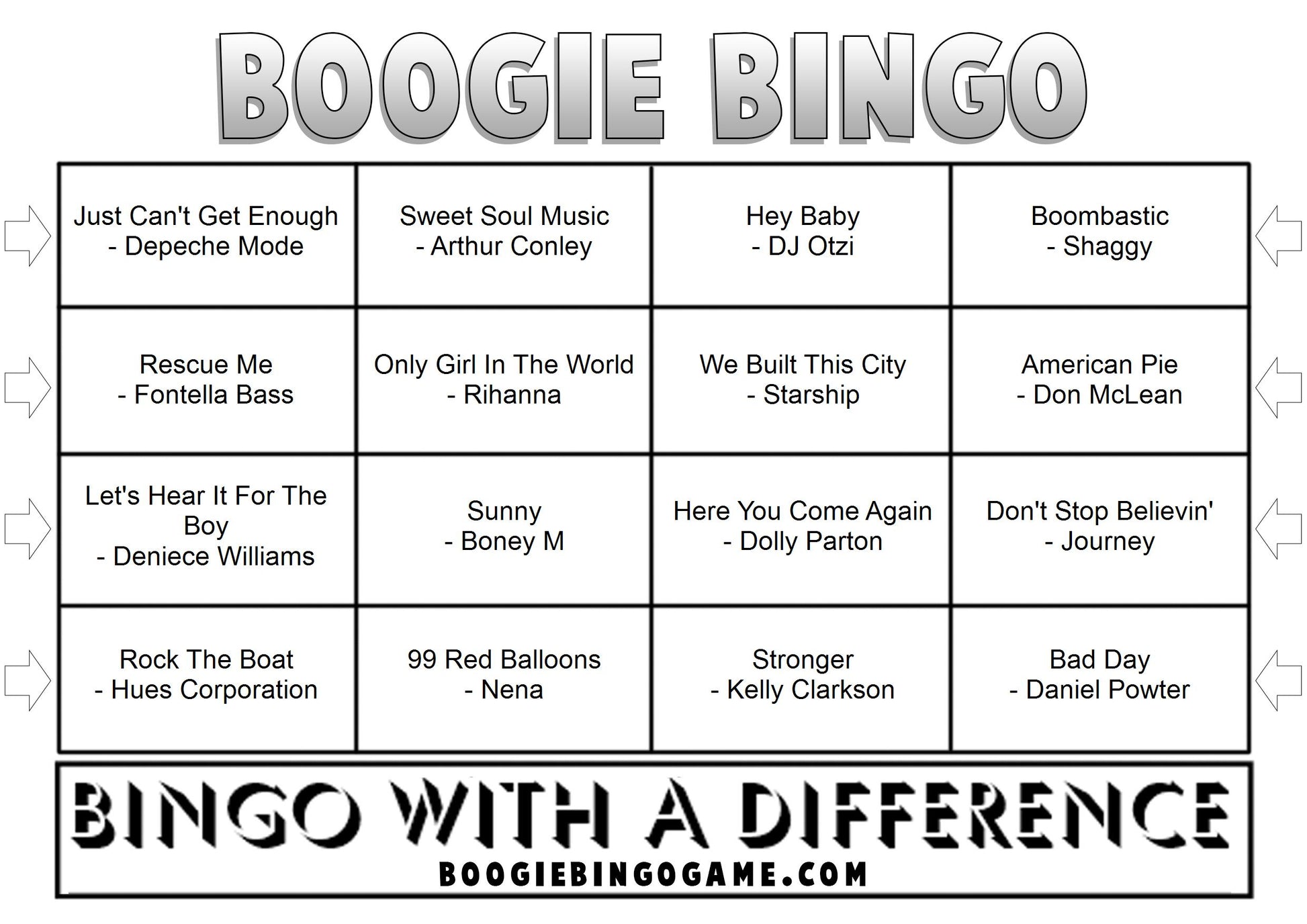 BOOGIE BINGO

| | | | |
|---|---|---|---|
| Just Can't Get Enough - Depeche Mode | Sweet Soul Music - Arthur Conley | Hey Baby - DJ Otzi | Boombastic - Shaggy |
| Rescue Me - Fontella Bass | Only Girl In The World - Rihanna | We Built This City - Starship | American Pie - Don McLean |
| Let's Hear It For The Boy - Deniece Williams | Sunny - Boney M | Here You Come Again - Dolly Parton | Don't Stop Believin' - Journey |
| Rock The Boat - Hues Corporation | 99 Red Balloons - Nena | Stronger - Kelly Clarkson | Bad Day - Daniel Powter |

BINGO WITH A DIFFERENCE
BOOGIEBINGOGAME.COM